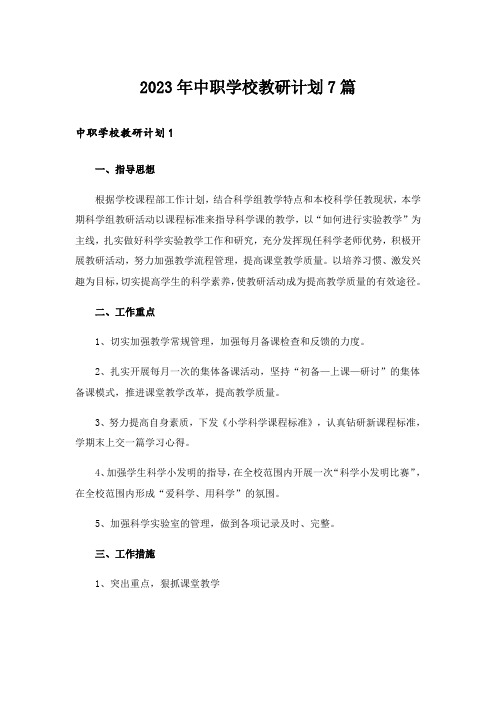 2023年中职学校教研计划7篇

中职学校教研计划1

一、指导思想

根据学校课程部工作计划，结合科学组教学特点和本校科学任教现状，本学期科学组教研活动以课程标准来指导科学课的教学，以“如何进行实验教学”为主线，扎实做好科学实验教学工作和研究，充分发挥现任科学老师优势，积极开展教研活动，努力加强教学流程管理，提高课堂教学质量。以培养习惯、激发兴趣为目标，切实提高学生的科学素养，使教研活动成为提高教学质量的有效途径。

二、工作重点

1、切实加强教学常规管理，加强每月备课检查和反馈的力度。

2、扎实开展每月一次的集体备课活动，坚持“初备—上课—研讨”的集体备课模式，推进课堂教学改革，提高教学质量。

3、努力提高自身素质，下发《小学科学课程标准》，认真钻研新课程标准，学期末上交一篇学习心得。

4、加强学生科学小发明的指导，在全校范围内开展一次“科学小发明比赛”，在全校范围内形成“爱科学、用科学”的氛围。

5、加强科学实验室的管理，做到各项记录及时、完整。

三、工作措施

1、突出重点，狠抓课堂教学